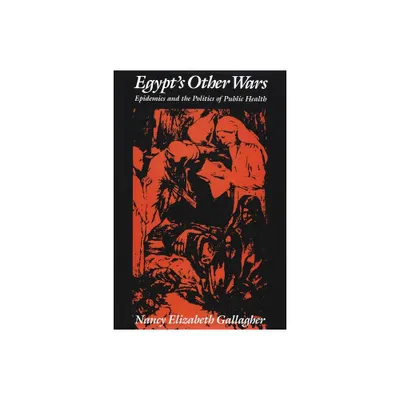 Egypt's Other Wars

Epidemics and the Politics of Public Health

Nancy Elizabeth Gallagher